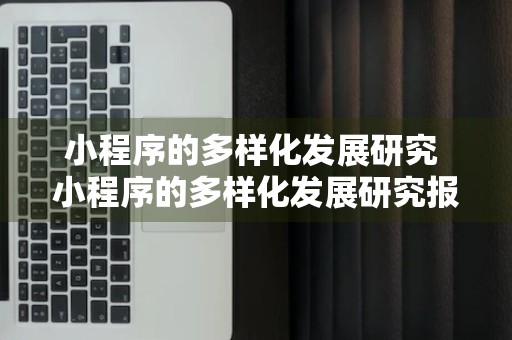 小程序的多样化发展研究
小程序的多样化发展研究报